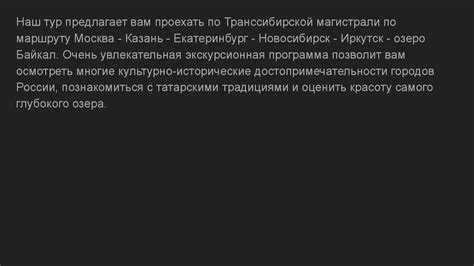 Наш тур предлагает вам проехать по Транссибирской магистрали по маршруту Москва - Казань - Екатеринбург - Новосибирск - Иркутск - озеро Байкал. Очень увлекательная экскурсионная программа позволит вам осмотреть многие культурно-исторические достопримечательности городов России, познакомиться с татарскими традициями и оценить красоту самого глубокого озера.